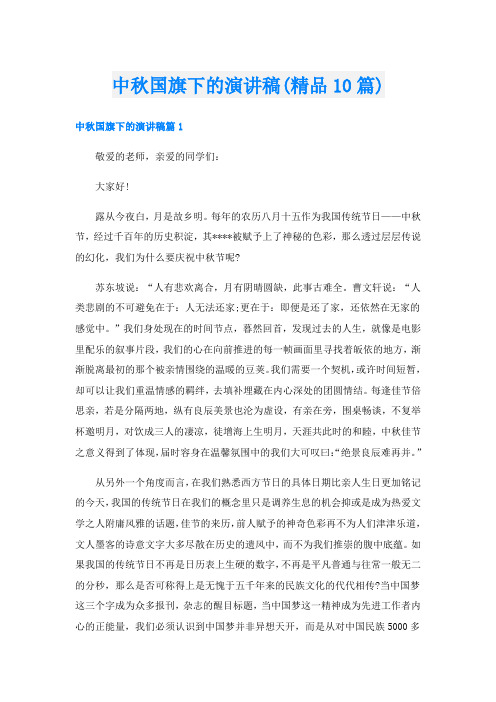 中秋国旗下的演讲稿(精品10篇)

中秋国旗下的演讲稿篇1

敬爱的老师，亲爱的同学们：

大家好！

露从今夜白，月是故乡明。每年的农历八月十五作为我国传统节日——中秋节，经过千百年的历史积淀，其****被赋予上了神秘的色彩，那么透过层层传说的幻化，我们为什么要庆祝中秋节呢?

苏东坡说：“人有悲欢离合，月有阴晴圆缺，此事古难全。曹文轩说：“人类悲剧的不可避免在于：人无法还家;更在于：即便是还了家，还依然在无家的感觉中。”我们身处现在的时间节点，蓦然回首，发现过去的人生，就像是电影里配乐的叙事片段，我们的心在向前推进的每一帧画面里寻找着皈依的地方，渐渐脱离最初的那个被亲情围绕的温暖的豆荚。我们需要一个契机，或许时间短暂，却可以让我们重温情感的羁绊，去填补埋藏在内心深处的团圆情结。每逢佳节倍思亲，若是分隔两地，纵有良辰美景也沦为虚设，有亲在旁，围桌畅谈，不复举杯邀明月，对饮成三人的凄凉，徒增海上生明月，天涯共此时的和睦，中秋佳节之意义得到了体现，届时容身在温馨氛围中的我们大可叹曰:“绝景良辰难再并。”

从另外一个角度而言，在我们熟悉西方节日的具体日期比亲人生日更加铭记的今天，我国的传统节日在我们的概念里只是调养生息的机会抑或是成为热爱文学之人附庸风雅的话题，佳节的来历，前人赋予的神奇色彩再不为人们津津乐道，文人墨客的诗意文字大多尽散在历史的遗风中，而不为我们推崇的腹中底蕴。如果我国的传统节日不再是日历表上生硬的数字，不再是平凡普通与往常一般无二的分秒，那么是否可称得上是无愧于五千年来的民族文化的代代相传?当中国梦这三个字成为众多报刊，杂志的醒目标题，当中国梦这一精神成为先进工作者内心的正能量，我们必须认识到中国梦并非异想天开，而是从对中国民族5000多